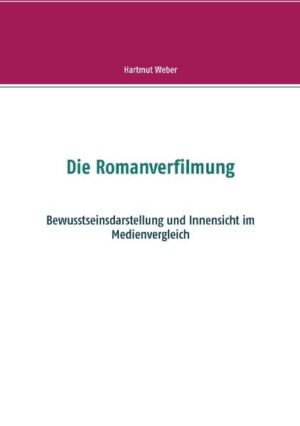 Hartmut Weber

Die Romanverfilmung

Bewusstseinsdarstellung und Innensicht im Medienvergleich